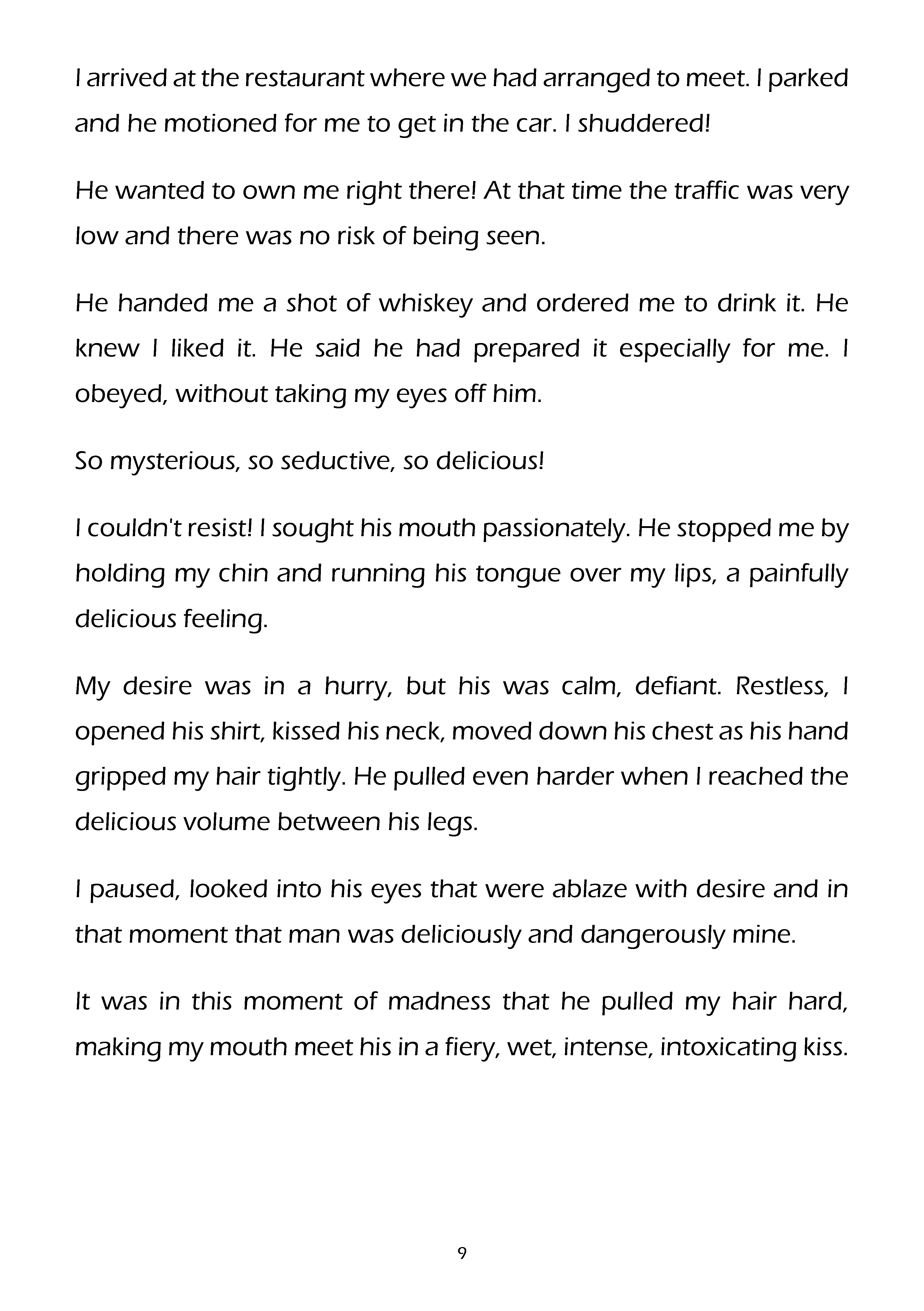 I arrived at the restaurant where we had arranged to meet. I parked and he motioned for me to get in the car. I shuddered!

He wanted to own me right there! At that time the traffic was very low and there was no risk of being seen.

He handed me a shot of whiskey and ordered me to drink it. He knew I liked it. He said he had prepared it especially for me. I obeyed, without taking my eyes off him.

So mysterious, so seductive, so delicious!

I couldn't resist! I sought his mouth passionately. He stopped me by holding my chin and running his tongue over my lips, a painfully delicious feeling.

My desire was in a hurry, but his was calm, defiant. Restless, I opened his shirt, kissed his neck, moved down his chest as his hand gripped my hair tightly. He pulled even harder when I reached the delicious volume between his legs.

I paused, looked into his eyes that were ablaze with desire and in that moment that man was deliciously and dangerously mine.

It was in this moment of madness that he pulled my hair hard, making my mouth meet his in a fiery, wet, intense, intoxicating kiss.

9